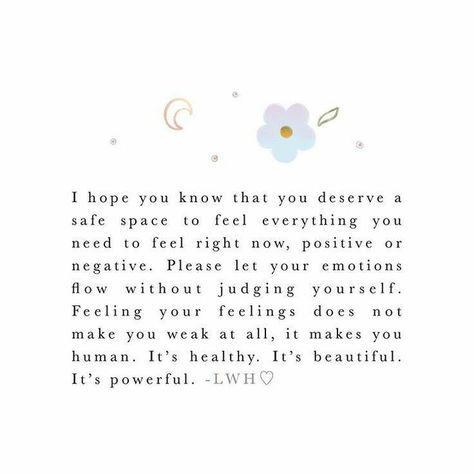 I hope you know that you deserve a safe space to feel everything you need to feel right now, positive or negative. Please let your emotions flow without judging yourself. Feeling your feelings does not make you weak at all, it makes you human. It's healthy. It's beautiful. It's powerful. -LWH♡